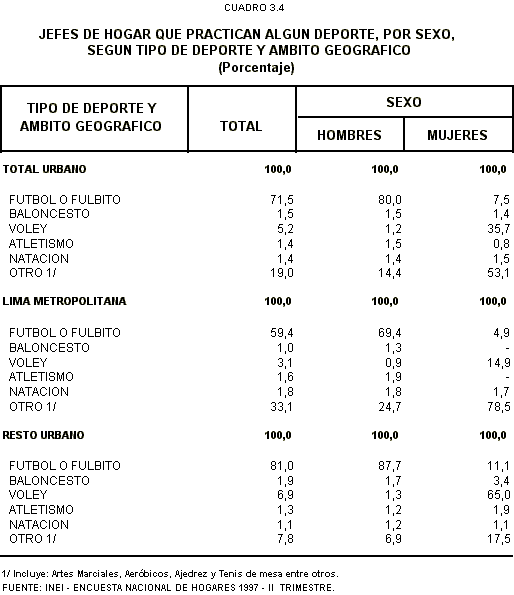 CUADRO 3.4

JEFES DE HOGAR QUE PRACTICAN ALGUN DEPORTE, POR SEXO, SEGUN TIPO DE DEPORTE Y AMBITO GEOGRAFICO
(Porcentaje)

| TIPO DE DEPORTE Y AMBITO GEOGRAFICO | TOTAL | SEXO HOMBRES | SEXO MUJERES |
|---|---|---|---|
| TOTAL URBANO | 100,0 | 100,0 | 100,0 |
| FUTBOL O FULBITO | 71,5 | 80,0 | 7,5 |
| BALONCESTO | 1,5 | 1,5 | 1,4 |
| VOLEY | 5,2 | 1,2 | 35,7 |
| ATLETISMO | 1,4 | 1,5 | 0,8 |
| NATACION | 1,4 | 1,4 | 1,5 |
| OTRO 1/ | 19,0 | 14,4 | 53,1 |
| LIMA METROPOLITANA | 100,0 | 100,0 | 100,0 |
| FUTBOL O FULBITO | 59,4 | 69,4 | 4,9 |
| BALONCESTO | 1,0 | 1,3 | - |
| VOLEY | 3,1 | 0,9 | 14,9 |
| ATLETISMO | 1,6 | 1,9 | - |
| NATACION | 1,8 | 1,8 | 1,7 |
| OTRO 1/ | 33,1 | 24,7 | 78,5 |
| RESTO URBANO | 100,0 | 100,0 | 100,0 |
| FUTBOL O FULBITO | 81,0 | 87,7 | 11,1 |
| BALONCESTO | 1,9 | 1,7 | 3,4 |
| VOLEY | 6,9 | 1,3 | 65,0 |
| ATLETISMO | 1,3 | 1,2 | 1,9 |
| NATACION | 1,1 | 1,2 | 1,1 |
| OTRO 1/ | 7,8 | 6,9 | 17,5 |

1/ Incluye: Artes Marciales, Aeróbicos, Ajedrez y Tenis de mesa entre otros.
FUENTE: INEI - ENCUESTA NACIONAL DE HOGARES 1997 - II TRIMESTRE.